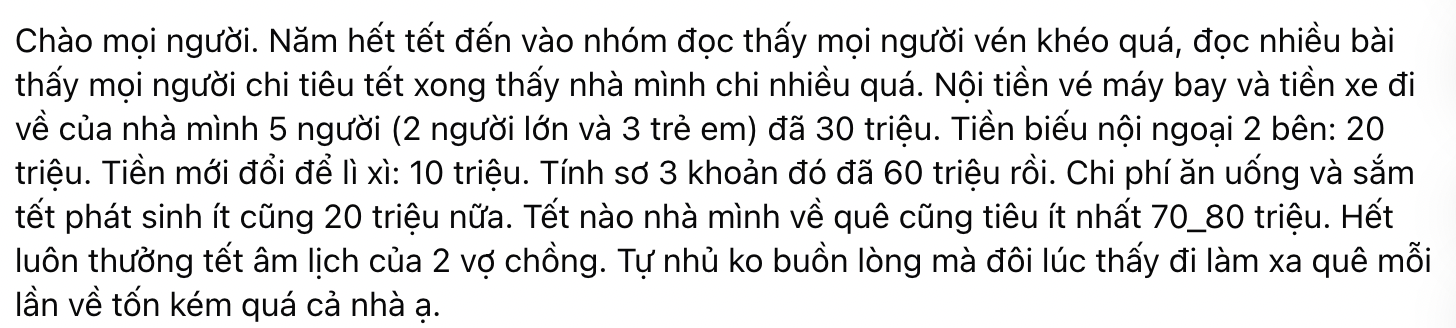 Chào mọi người. Năm hết tết đến vào nhóm đọc thấy mọi người vén khéo quá, đọc nhiều bài thấy mọi người chi tiêu tết xong thấy nhà mình chi nhiều quá. Nội tiền vé máy bay và tiền xe đi về của nhà mình 5 người (2 người lớn và 3 trẻ em) đã 30 triệu. Tiền biếu nội ngoại 2 bên: 20 triệu. Tiền mới đổi để lì xì: 10 triệu. Tính sơ 3 khoản đó đã 60 triệu rồi. Chi phí ăn uống và sắm tết phát sinh ít cũng 20 triệu nữa. Tết nào nhà mình về quê cũng tiêu ít nhất 70_80 triệu. Hết luôn thưởng tết âm lịch của 2 vợ chồng. Tự nhủ ko buồn lòng mà đôi lúc thấy đi làm xa quê mỗi lần về tốn kém quá cả nhà ạ.